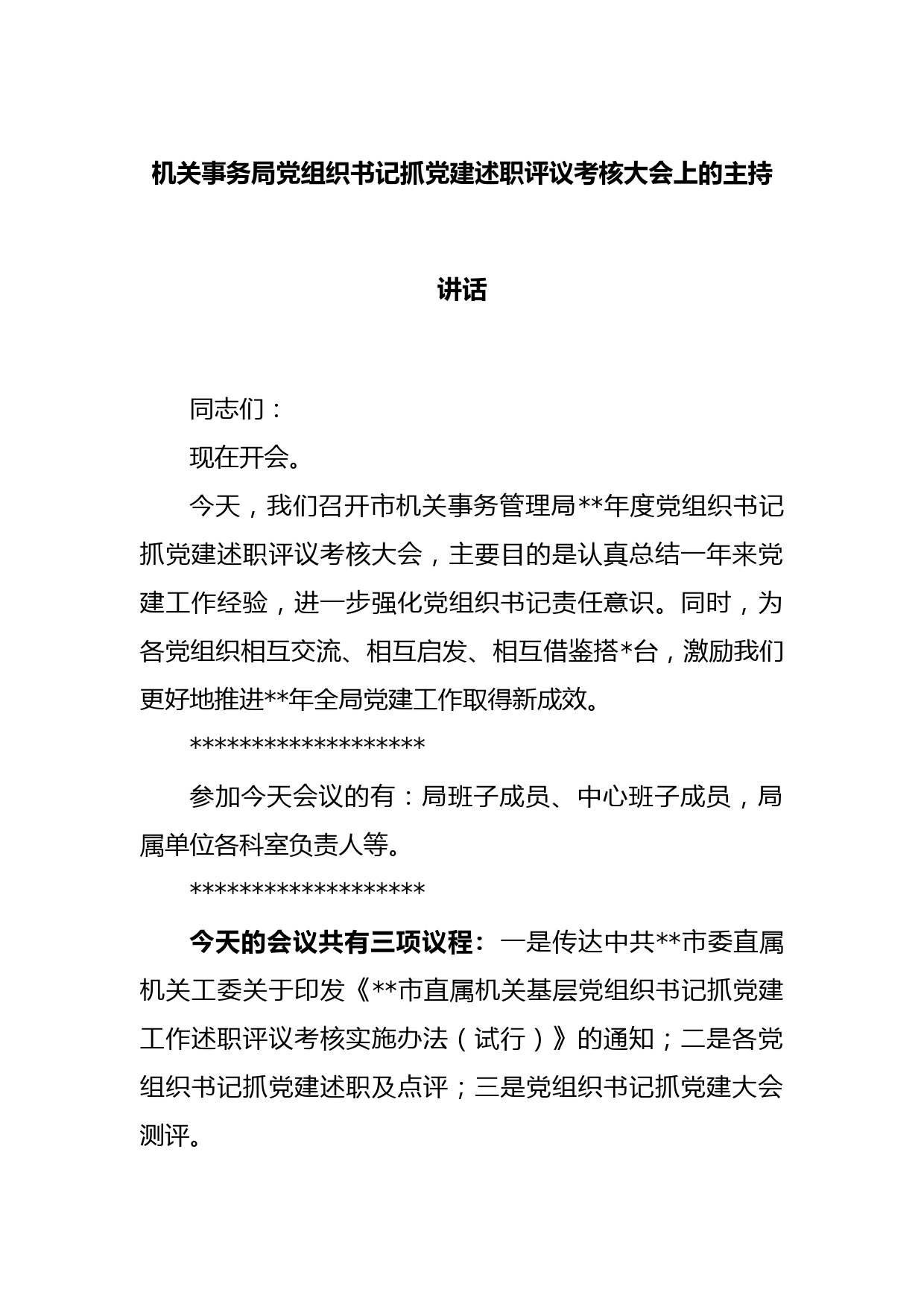 机关事务局党组织书记抓党建述职评议考核大会上的主持讲话

同志们：

现在开会。

今天，我们召开市机关事务管理局**年度党组织书记抓党建述职评议考核大会，主要目的是认真总结一年来党建工作经验，进一步强化党组织书记责任意识。同时，为各党组织相互交流、相互启发、相互借鉴搭*台，激励我们更好地推进**年全局党建工作取得新成效。

*******************

参加今天会议的有：局班子成员、中心班子成员，局属单位各科室负责人等。

*******************

今天的会议共有三项议程：一是传达中共**市委直属机关工委关于印发《**市直属机关基层党组织书记抓党建工作述职评议考核实施办法（试行）》的通知；二是各党组织书记抓党建述职及点评；三是党组织书记抓党建大会测评。